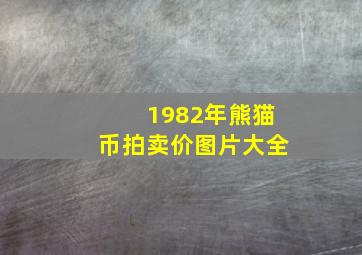 1982年熊猫币拍卖价图片大全